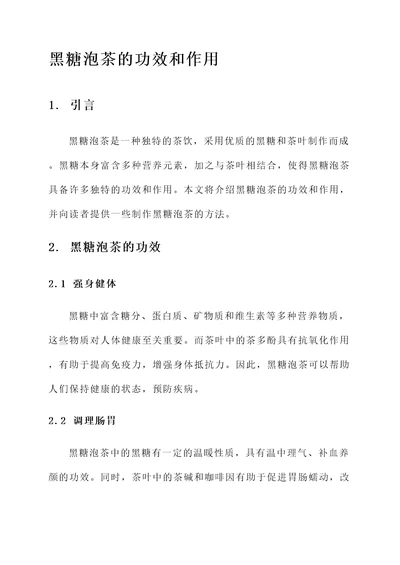 黑糖泡茶的功效和作用

1. 引言

黑糖泡茶是一种独特的茶饮，采用优质的黑糖和茶叶制作而成。黑糖本身富含多种营养元素，加之与茶叶相结合，使得黑糖泡茶具备许多独特的功效和作用。本文将介绍黑糖泡茶的功效和作用，并向读者提供一些制作黑糖泡茶的方法。

2. 黑糖泡茶的功效

2.1 强身健体

黑糖中富含糖分、蛋白质、矿物质和维生素等多种营养物质，这些物质对人体健康至关重要。而茶叶中的茶多酚具有抗氧化作用，有助于提高免疫力，增强身体抵抗力。因此，黑糖泡茶可以帮助人们保持健康的状态，预防疾病。

2.2 调理肠胃

黑糖泡茶中的黑糖有一定的温暖性质，具有温中理气、补血养颜的功效。同时，茶叶中的茶碱和咖啡因有助于促进胃肠蠕动，改